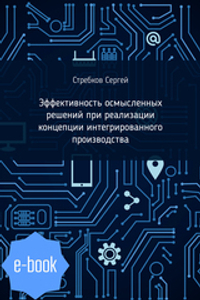 Стребков Сергей

Эффективность осмысленных решений при реализации концепции интегрированного производства

e-book